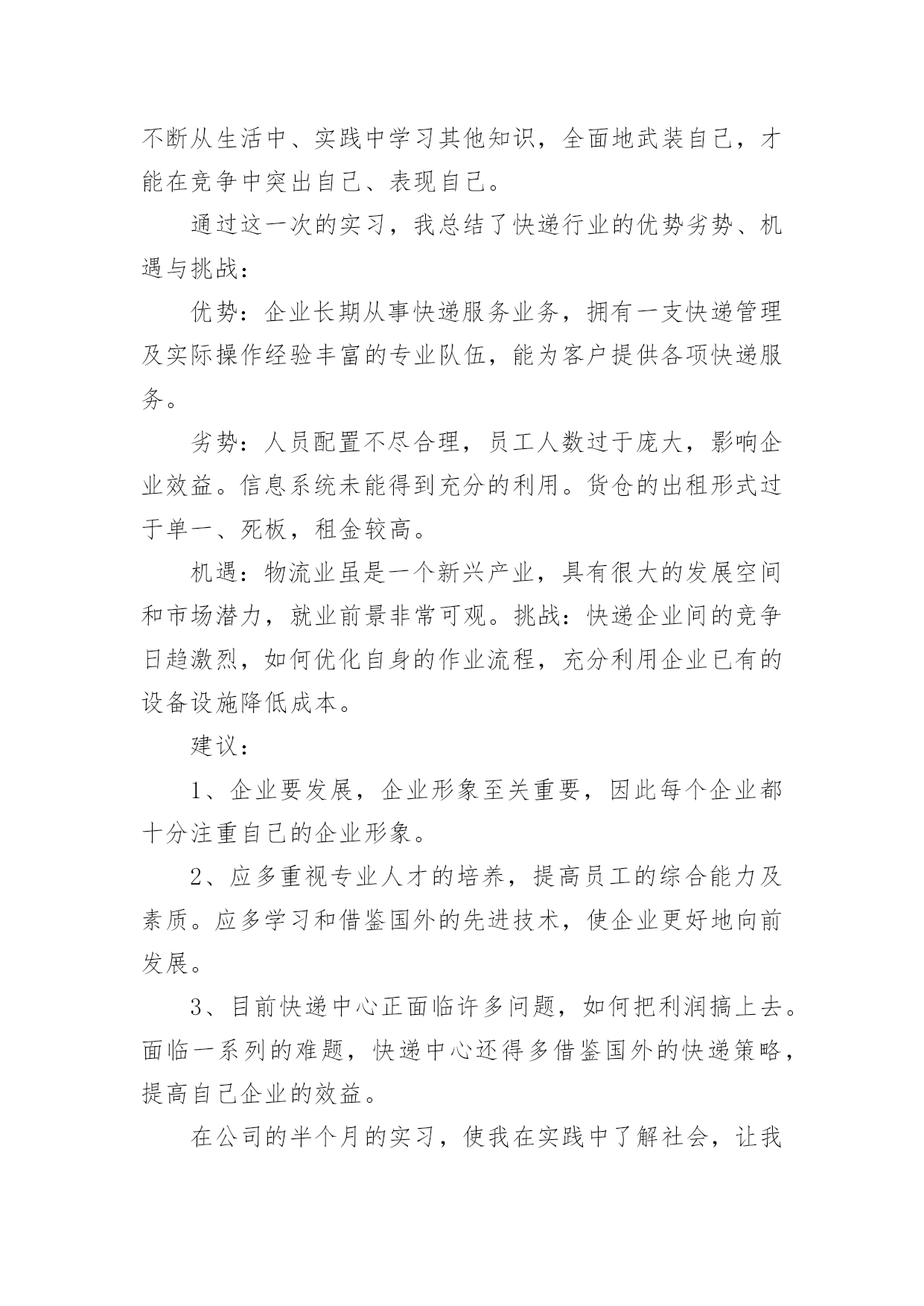 不断从生活中、实践中学习其他知识，全面地武装自己，才能在竞争中突出自己、表现自己。

通过这一次的实习，我总结了快递行业的优势劣势、机遇与挑战：

优势：企业长期从事快递服务业务，拥有一支快递管理及实际操作经验丰富的专业队伍，能为客户提供各项快递服务。

劣势：人员配置不尽合理，员工人数过于庞大，影响企业效益。信息系统未能得到充分的利用。货仓的出租形式过于单一、死板，租金较高。

机遇：物流业虽是一个新兴产业，具有很大的发展空间和市场潜力，就业前景非常可观。挑战：快递企业间的竞争日趋激烈，如何优化自身的作业流程，充分利用企业已有的设备设施降低成本。

建议：

1、企业要发展，企业形象至关重要，因此每个企业都十分注重自己的企业形象。

2、应多重视专业人才的培养，提高员工的综合能力及素质。应多学习和借鉴国外的先进技术，使企业更好地向前发展。

3、目前快递中心正面临许多问题，如何把利润搞上去。面临一系列的难题，快递中心还得多借鉴国外的快递策略，提高自己企业的效益。

在公司的半个月的实习，使我在实践中了解社会，让我